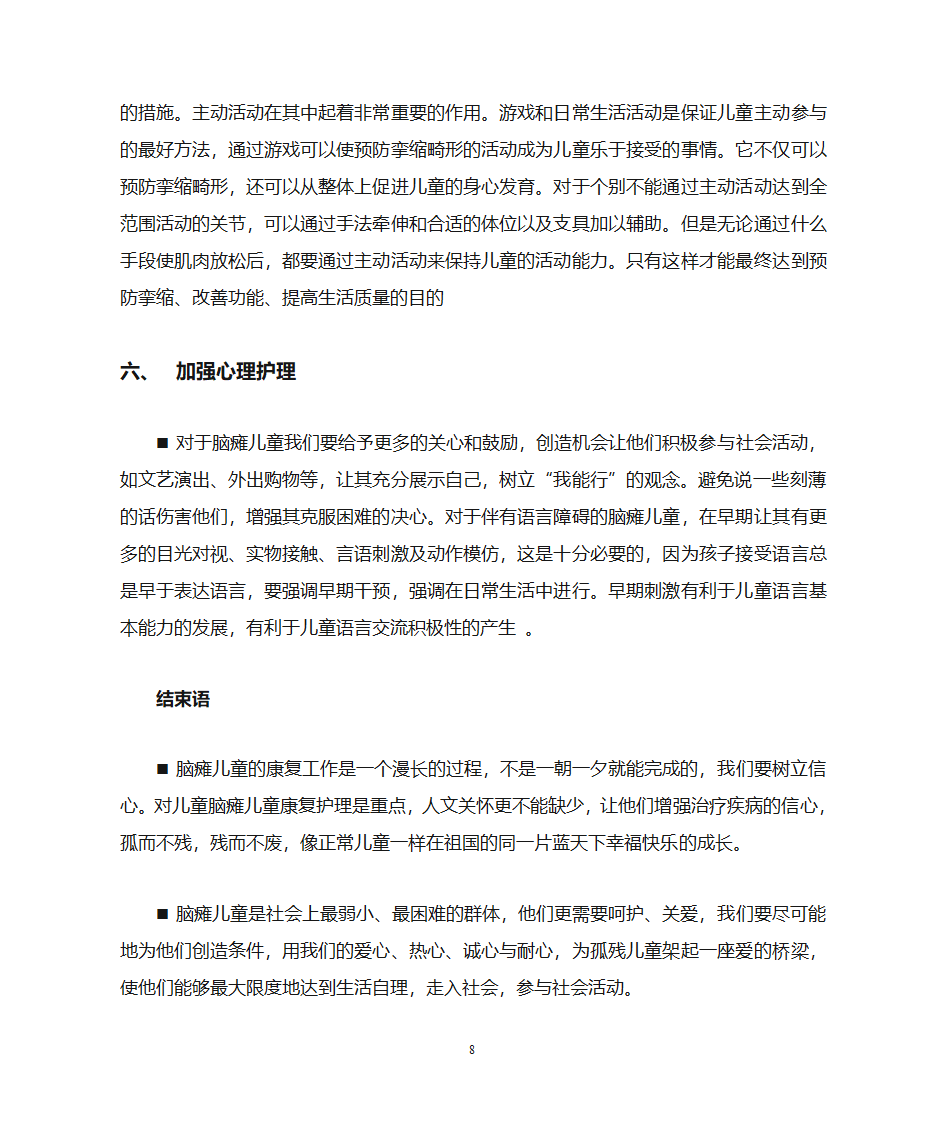 的措施。主动活动在其中起着非常重要的作用。游戏和日常生活活动是保证儿童主动参与的最好方法，通过游戏可以使预防挛缩畸形的活动成为儿童乐于接受的事情。它不仅可以预防挛缩畸形，还可以从整体上促进儿童的身心发育。对于个别不能通过主动活动达到全范围活动的关节，可以通过手法牵伸和合适的体位以及支具加以辅助。但是无论通过什么手段使肌肉放松后，都要通过主动活动来保持儿童的活动能力。只有这样才能最终达到预防挛缩、改善功能、提高生活质量的目的

六、 加强心理护理

■ 对于脑瘫儿童我们要给予更多的关心和鼓励，创造机会让他们积极参与社会活动，如文艺演出、外出购物等，让其充分展示自己，树立“我能行”的观念。避免说一些刻薄的话伤害他们，增强其克服困难的决心。对于伴有语言障碍的脑瘫儿童，在早期让其有更多的目光对视、实物接触、言语刺激及动作模仿，这是十分必要的，因为孩子接受语言总是早于表达语言，要强调早期干预，强调在日常生活中进行。早期刺激有利于儿童语言基本能力的发展，有利于儿童语言交流积极性的产生 。

结束语

■ 脑瘫儿童的康复工作是一个漫长的过程，不是一朝一夕就能完成的，我们要树立信心。对儿童脑瘫儿童康复护理是重点，人文关怀更不能缺少，让他们增强治疗疾病的信心，孤而不残，残而不废，像正常儿童一样在祖国的同一片蓝天下幸福快乐的成长。

■ 脑瘫儿童是社会上最弱小、最困难的群体，他们更需要呵护、关爱，我们要尽可能地为他们创造条件，用我们的爱心、热心、诚心与耐心，为孤残儿童架起一座爱的桥梁，使他们能够最大限度地达到生活自理，走入社会，参与社会活动。

8